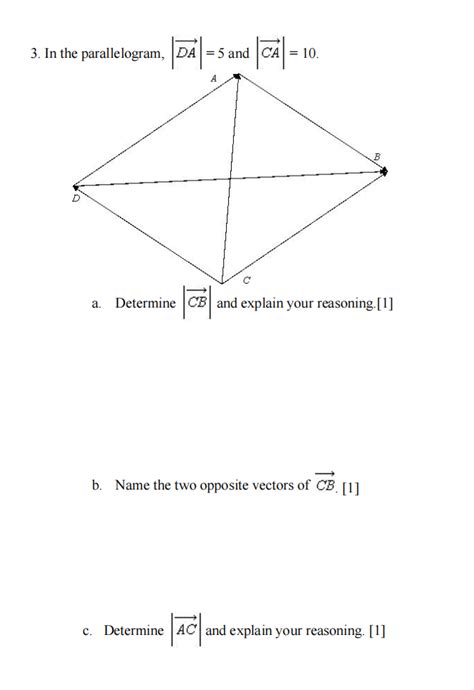 3. In the parallelogram, $\left|\overrightarrow{DA}\right| = 5$ and $\left|\overrightarrow{CA}\right| = 10$.

A

B

D

C

a. Determine $\left|\overrightarrow{CB}\right|$ and explain your reasoning.[1]

b. Name the two opposite vectors of $\overrightarrow{CB}$. [1]

c. Determine $\left|\overrightarrow{AC}\right|$ and explain your reasoning. [1]